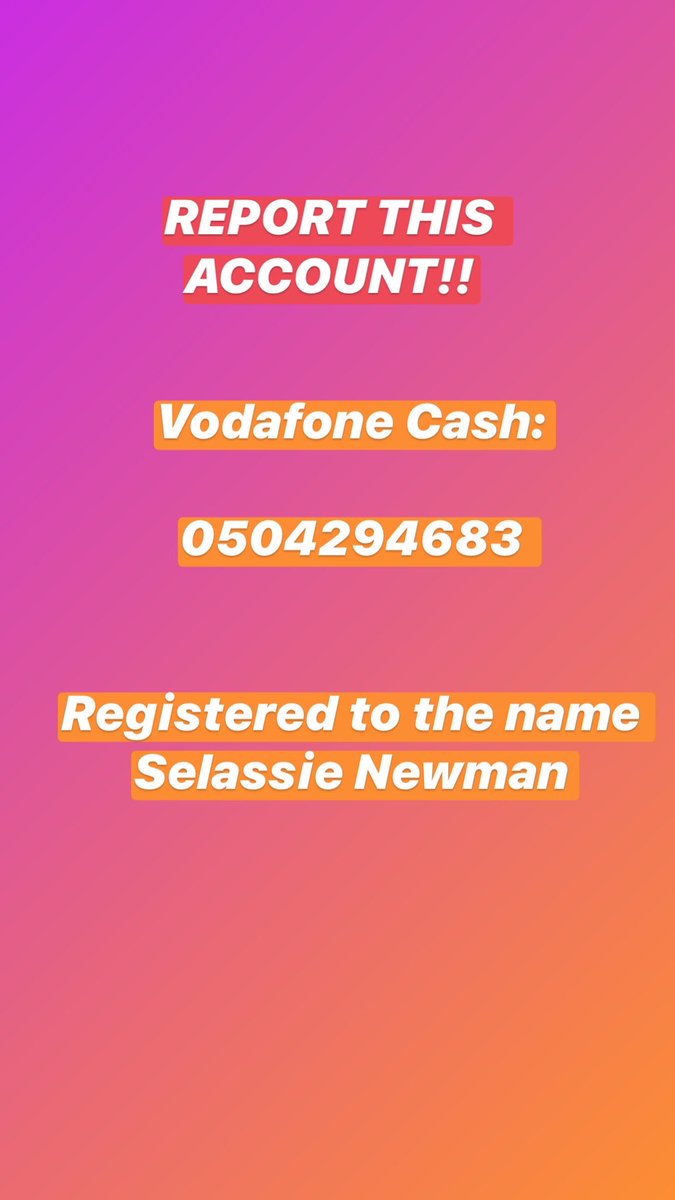 REPORT THIS ACCOUNT!!

Vodafone Cash:

0504294683

Registered to the name Selassie Newman